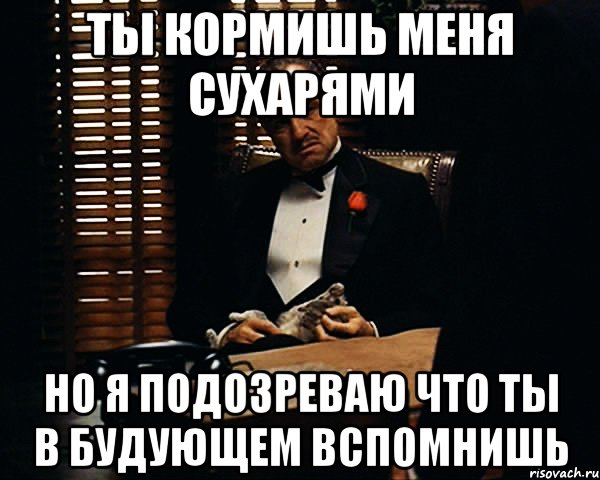 ТЫ КОРМИШЬ МЕНЯ СУХАРЯМИ

НО Я ПОДОЗРЕВАЮ ЧТО ТЫ В БУДУЮЩЕМ ВСПОМНИШЬ

risovach.ru